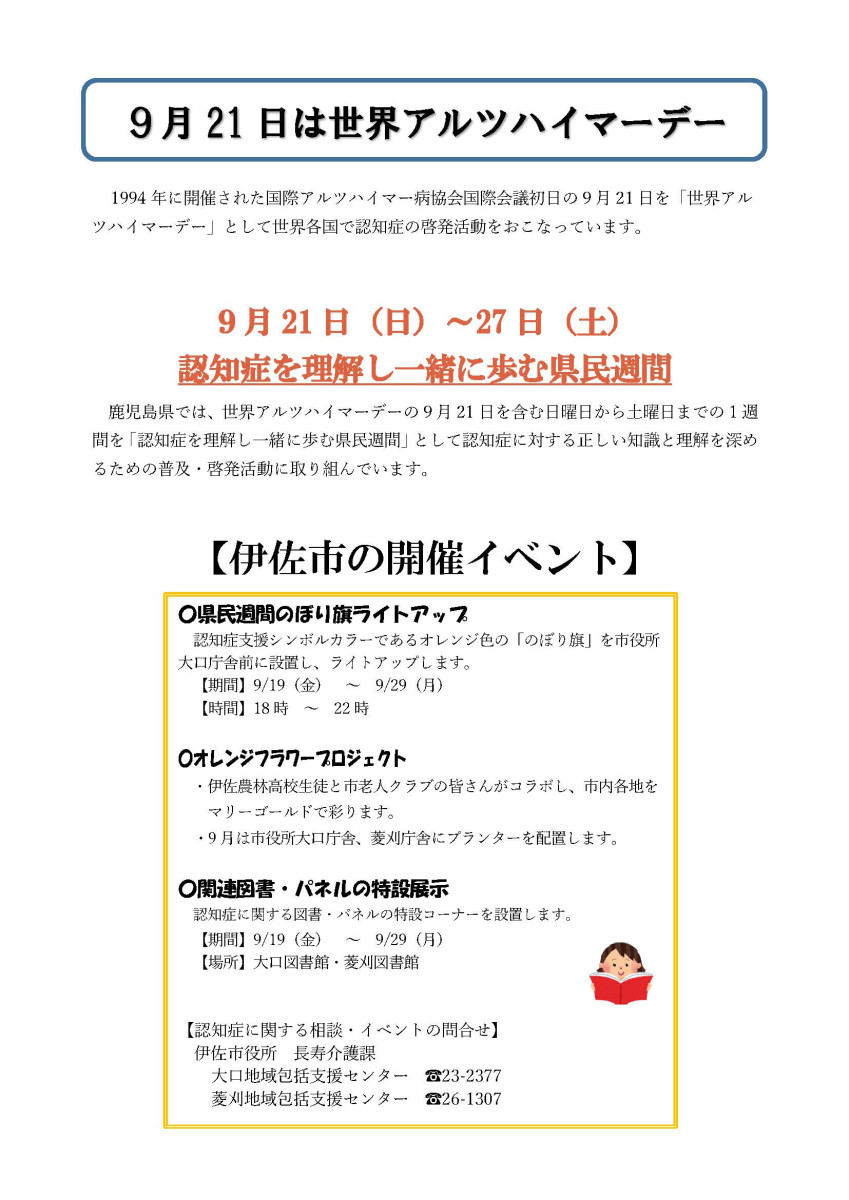 9月21日は世界アルツハイマーデー

1994年に開催された国際アルツハイマー病協会国際会議初日の9月21日を「世界アルツハイマーデー」として世界各国で認知症の啓発活動をおこなっています。

9月21日（日）～27日（土）
認知症を理解し一緒に歩む県民週間

鹿児島県では、世界アルツハイマーデーの9月21日を含む日曜日から土曜日までの1週間を「認知症を理解し一緒に歩む県民週間」として認知症に対する正しい知識と理解を深めるための普及・啓発活動に取り組んでいます。

【伊佐市の開催イベント】

○県民週間のぼり旗ライトアップ
認知症支援シンボルカラーであるオレンジ色の「のぼり旗」を市役所大口庁舎前に設置し、ライトアップします。
【期間】9/19（金）　～　9/29（月）
【時間】18時　～　22時

○オレンジフラワープロジェクト
・伊佐農林高校生徒と市老人クラブの皆さんがコラボし、市内各地をマリーゴールドで彩ります。
・9月は市役所大口庁舎、菱刈庁舎にプランターを配置します。

○関連図書・パネルの特設展示
認知症に関する図書・パネルの特設コーナーを設置します。
【期間】9/19（金）　～　9/29（月）
【場所】大口図書館・菱刈図書館

【認知症に関する相談・イベントの問合せ】
伊佐市役所　長寿介護課
大口地域包括支援センター　☎23-2377
菱刈地域包括支援センター　☎26-1307